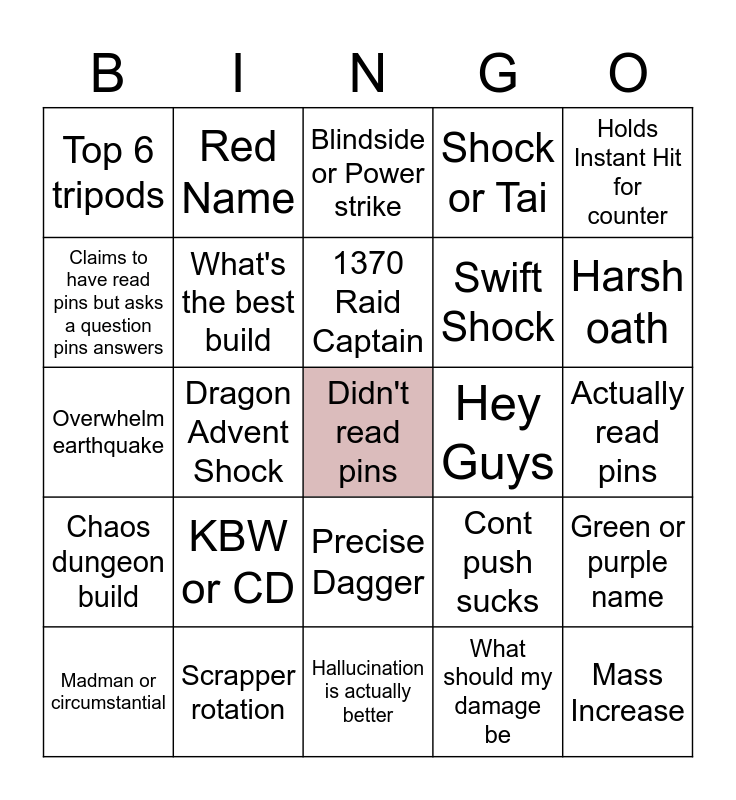 | B | I | N | G | O |
|---|---|---|---|---|
| Top 6 tripods | Red Name | Blindside or Power strike | Shock or Tai | Holds Instant Hit for counter |
| Claims to have read pins but asks a question pins answers | What's the best build | 1370 Raid Captain | Swift Shock | Harsh oath |
| Overwhelm earthquake | Dragon Advent Shock | Didn't read pins | Hey Guys | Actually read pins |
| Chaos dungeon build | KBW or CD | Precise Dagger | Cont push sucks | Green or purple name |
| Madman or circumstantial | Scrapper rotation | Hallucination is actually better | What should my damage be | Mass Increase |